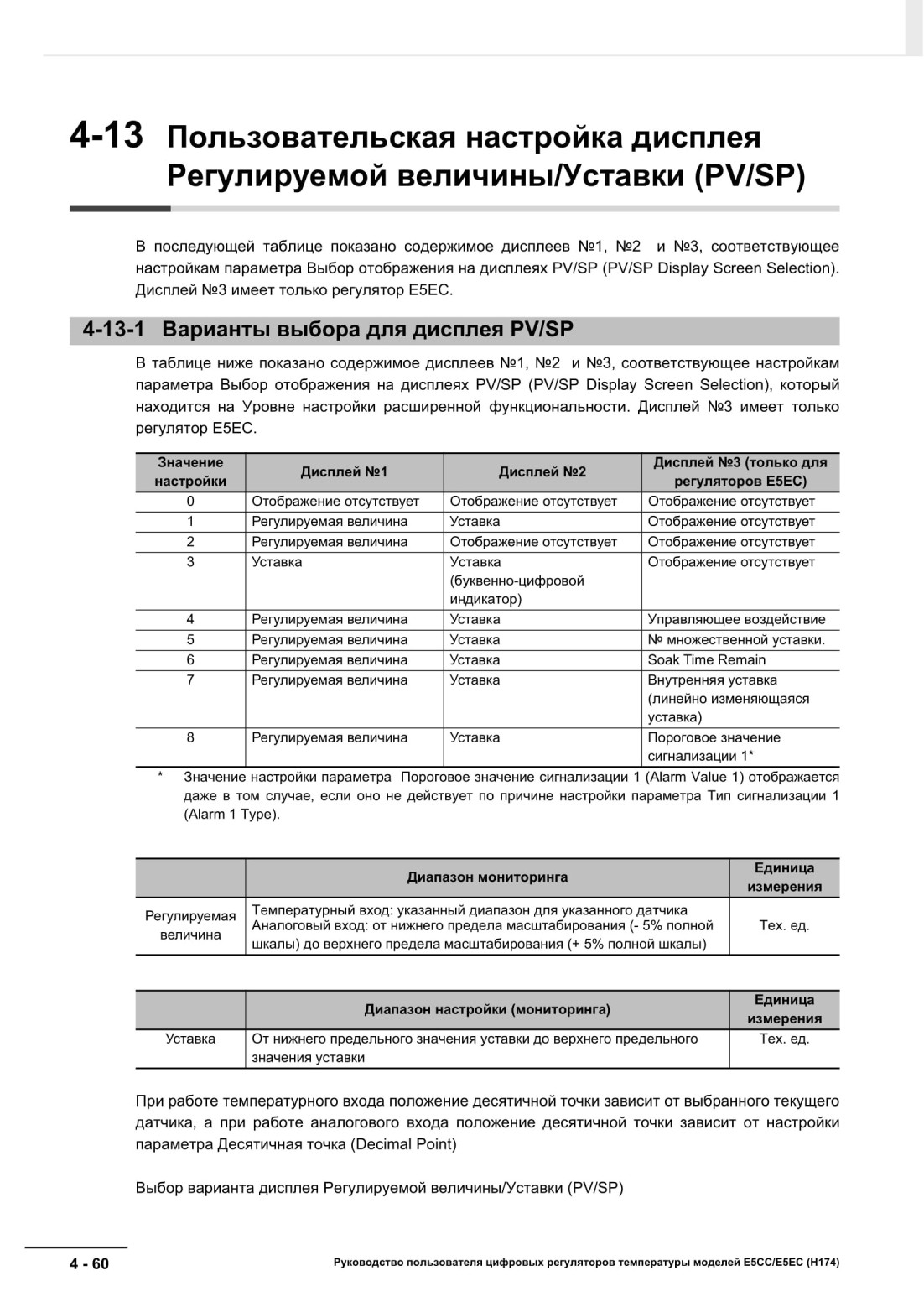 4-13 Пользовательская настройка дисплея Регулируемой величины/Уставки (PV/SP)

В последующей таблице показано содержимое дисплеев №1, №2 и №3, соответствующее настройкам параметра Выбор отображения на дисплеях PV/SP (PV/SP Display Screen Selection). Дисплей №3 имеет только регулятор E5EC.

4-13-1 Варианты выбора для дисплея PV/SP

В таблице ниже показано содержимое дисплеев №1, №2 и №3, соответствующее настройкам параметра Выбор отображения на дисплеях PV/SP (PV/SP Display Screen Selection), который находится на Уровне настройки расширенной функциональности. Дисплей №3 имеет только регулятор E5EC.

| Значение настройки | Дисплей №1 | Дисплей №2 | Дисплей №3 (только для регуляторов E5EC) |
|---|---|---|---|
| 0 | Отображение отсутствует | Отображение отсутствует | Отображение отсутствует |
| 1 | Регулируемая величина | Уставка | Отображение отсутствует |
| 2 | Регулируемая величина | Отображение отсутствует | Отображение отсутствует |
| 3 | Уставка | Уставка (буквенно-цифровой индикатор) | Отображение отсутствует |
| 4 | Регулируемая величина | Уставка | Управляющее воздействие |
| 5 | Регулируемая величина | Уставка | № множественной уставки. |
| 6 | Регулируемая величина | Уставка | Soak Time Remain |
| 7 | Регулируемая величина | Уставка | Внутренняя уставка (линейно изменяющаяся уставка) |
| 8 | Регулируемая величина | Уставка | Пороговое значение сигнализации 1* |

* Значение настройки параметра Пороговое значение сигнализации 1 (Alarm Value 1) отображается даже в том случае, если оно не действует по причине настройки параметра Тип сигнализации 1 (Alarm 1 Type).

| | Диапазон мониторинга | Единица измерения |
|---|---|---|
| Регулируемая величина | Температурный вход: указанный диапазон для указанного датчика Аналоговый вход: от нижнего предела масштабирования (- 5% полной шкалы) до верхнего предела масштабирования (+ 5% полной шкалы) | Тех. ед. |

| | Диапазон настройки (мониторинга) | Единица измерения |
|---|---|---|
| Уставка | От нижнего предельного значения уставки до верхнего предельного значения уставки | Тех. ед. |

При работе температурного входа положение десятичной точки зависит от выбранного текущего датчика, а при работе аналогового входа положение десятичной точки зависит от настройки параметра Десятичная точка (Decimal Point)

Выбор варианта дисплея Регулируемой величины/Уставки (PV/SP)

4 - 60 Руководство пользователя цифровых регуляторов температуры моделей E5CC/E5EC (H174)